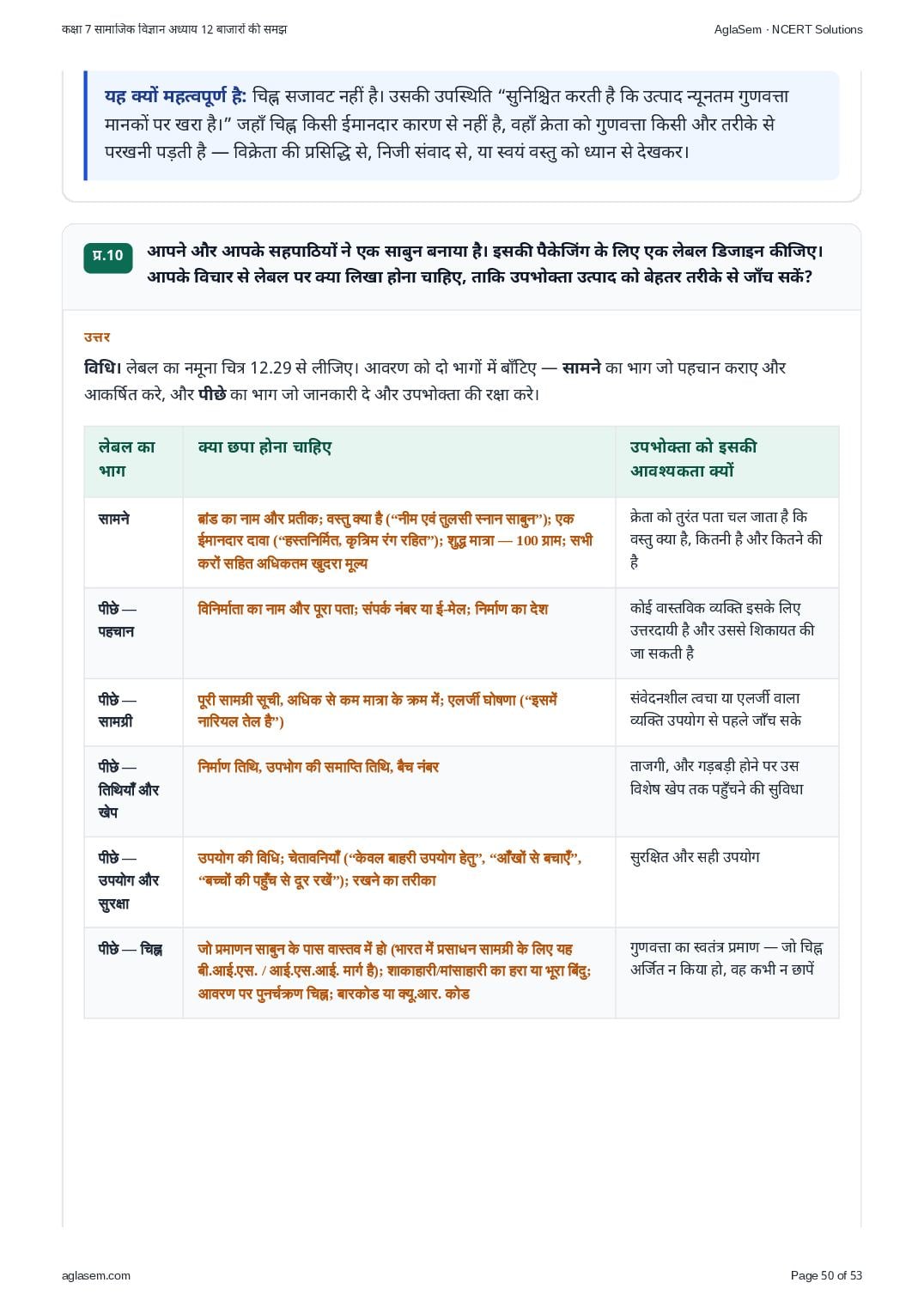 कक्षा 7 सामाजिक विज्ञान अध्याय 12 बाजारों की समझ

AglaSem · NCERT Solutions

यह क्यों महत्वपूर्ण है: चिह्न सजावट नहीं है। उसकी उपस्थिति “सुनिश्चित करती है कि उत्पाद न्यूनतम गुणवत्ता मानकों पर खरा है।” जहाँ चिह्न किसी ईमानदार कारण से नहीं है, वहाँ क्रेता को गुणवत्ता किसी और तरीके से परखनी पड़ती है — विक्रेता की प्रसिद्धि से, निजी संवाद से, या स्वयं वस्तु को ध्यान से देखकर।

प्र.10 आपने और आपके सहपाठियों ने एक साबुन बनाया है। इसकी पैकेजिंग के लिए एक लेबल डिजाइन कीजिए। आपके विचार से लेबल पर क्या लिखा होना चाहिए, ताकि उपभोक्ता उत्पाद को बेहतर तरीके से जाँच सकें?

उत्तर

विधि। लेबल का नमूना चित्र 12.29 से लीजिए। आवरण को दो भागों में बाँटिए — सामने का भाग जो पहचान कराए और आकर्षित करे, और पीछे का भाग जो जानकारी दे और उपभोक्ता की रक्षा करे।

| लेबल का भाग | क्या छपा होना चाहिए | उपभोक्ता को इसकी आवश्यकता क्यों |
|---|---|---|
| सामने | ब्रांड का नाम और प्रतीक; वस्तु क्या है (“नीम एवं तुलसी स्नान साबुन”); एक ईमानदार दावा (“हस्तनिर्मित, कृत्रिम रंग रहित”); शुद्ध मात्रा — 100 ग्राम; सभी करों सहित अधिकतम खुदरा मूल्य | क्रेता को तुरंत पता चल जाता है कि वस्तु क्या है, कितनी है और कितने की है |
| पीछे — पहचान | विनिर्माता का नाम और पूरा पता; संपर्क नंबर या ई-मेल; निर्माण का देश | कोई वास्तविक व्यक्ति इसके लिए उत्तरदायी है और उससे शिकायत की जा सकती है |
| पीछे — सामग्री | पूरी सामग्री सूची, अधिक से कम मात्रा के क्रम में; एलर्जी घोषणा (“इसमें नारियल तेल है”) | संवेदनशील त्वचा या एलर्जी वाला व्यक्ति उपयोग से पहले जाँच सके |
| पीछे — तिथियाँ और खेप | निर्माण तिथि, उपभोग की समाप्ति तिथि, बैच नंबर | ताजगी, और गड़बड़ी होने पर उस विशेष खेप तक पहुँचने की सुविधा |
| पीछे — उपयोग और सुरक्षा | उपयोग की विधि; चेतावनियाँ (“केवल बाहरी उपयोग हेतु”, “आँखों से बचाएँ”, “बच्चों की पहुँच से दूर रखें”); रखने का तरीका | सुरक्षित और सही उपयोग |
| पीछे — चिह्न | जो प्रमाणन साबुन के पास वास्तव में हो (भारत में प्रसाधन सामग्री के लिए यह बी.आई.एस. / आई.एस.आई. मार्ग है); शाकाहारी/मांसाहारी का हरा या भूरा बिंदु; आवरण पर पुनर्चक्रण चिह्न; बारकोड या क्यू.आर. कोड | गुणवत्ता का स्वतंत्र प्रमाण — जो चिह्न अर्जित न किया हो, वह कभी न छापें |

aglasem.com

Page 50 of 53